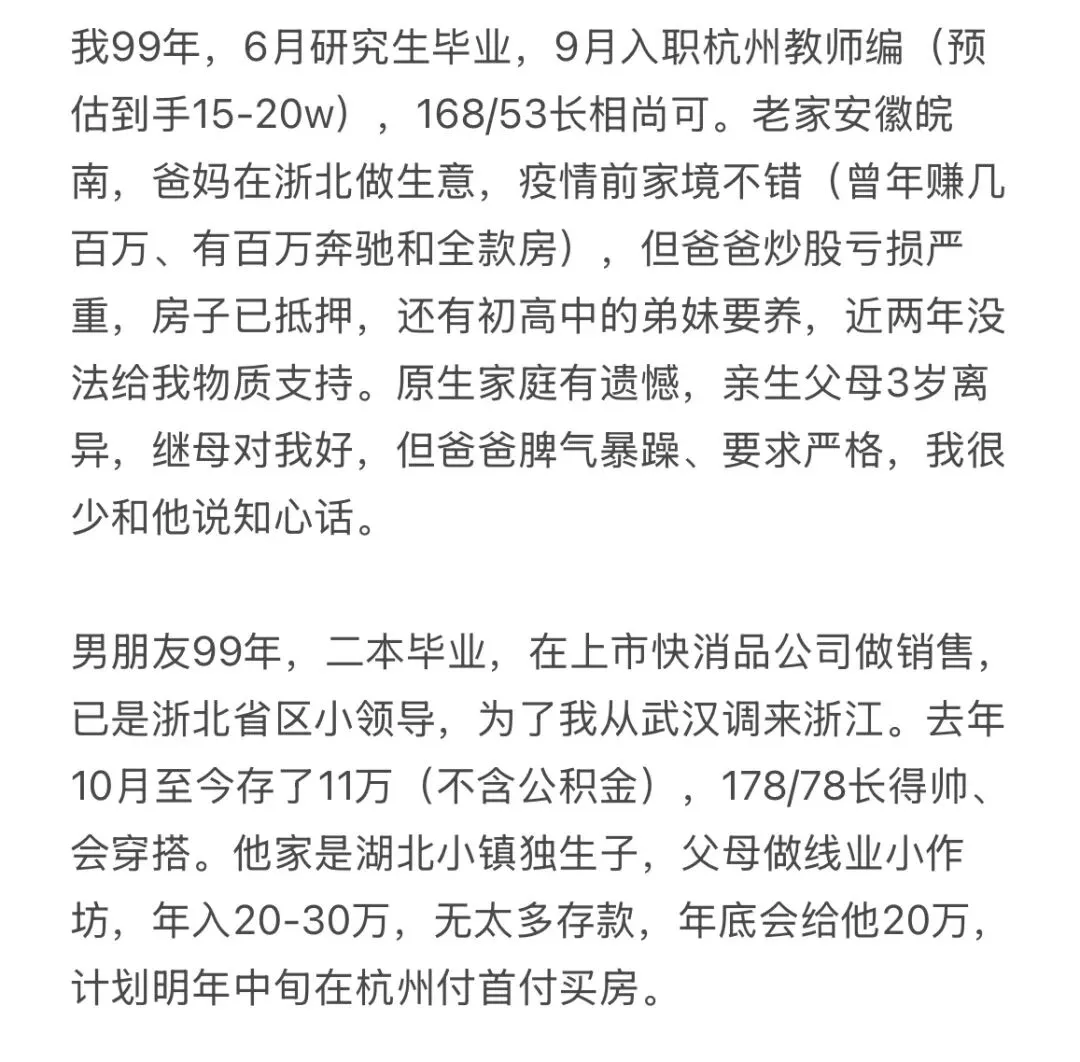 我99年，6月研究生毕业，9月入职杭州教师编（预估到手15-20w），168/53长相尚可。老家安徽皖南，爸妈在浙北做生意，疫情前家境不错（曾年赚几百万、有百万奔驰和全款房），但爸爸炒股亏损严重，房子已抵押，还有初高中的弟妹要养，近两年没法给我物质支持。原生家庭有遗憾，亲生父母3岁离异，继母对我好，但爸爸脾气暴躁、要求严格，我很少和他说知心话。

男朋友99年，二本毕业，在上市快消品公司做销售，已是浙北省区小领导，为了我从武汉调来浙江。去年10月至今存了11万（不含公积金），178/78长得帅、会穿搭。他家是湖北小镇独生子，父母做线业小作坊，年入20-30万，无太多存款，年底会给他20万，计划明年中旬在杭州付首付买房。